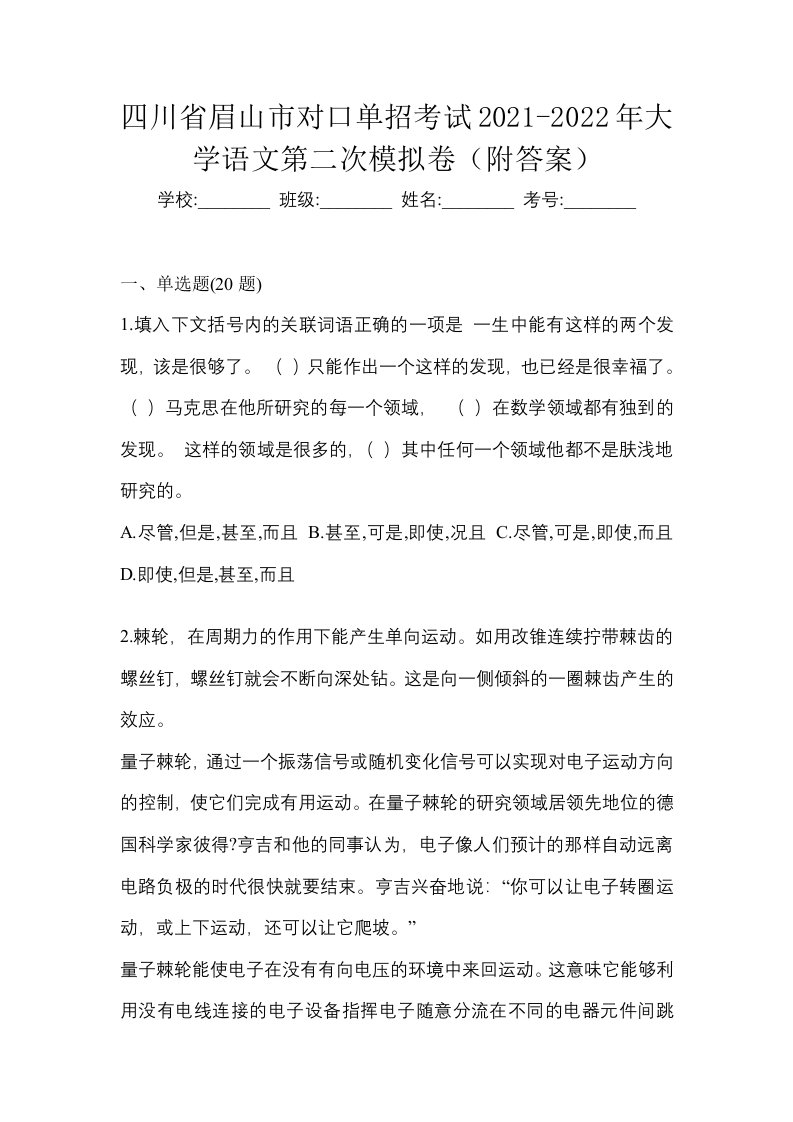 四川省眉山市对口单招考试2021-2022年大学语文第二次模拟卷（附答案）

学校:________ 班级:________ 姓名:________ 考号:________

一、单选题(20 题)

1.填入下文括号内的关联词语正确的一项是 一生中能有这样的两个发现，该是很够了。（ ）只能作出一个这样的发现，也已经是很幸福了。（ ）马克思在他所研究的每一个领域，（ ）在数学领域都有独到的发现。 这样的领域是很多的，（ ）其中任何一个领域他都不是肤浅地研究的。

A.尽管,但是,甚至,而且 B.甚至,可是,即使,况且 C.尽管,可是,即使,而且 D.即使,但是,甚至,而且

2.棘轮，在周期力的作用下能产生单向运动。如用改锥连续拧带棘齿的螺丝钉，螺丝钉就会不断向深处钻。这是向一侧倾斜的一圈棘齿产生的效应。

量子棘轮，通过一个振荡信号或随机变化信号可以实现对电子运动方向的控制，使它们完成有用运动。在量子棘轮的研究领域居领先地位的德国科学家彼得?亨吉和他的同事认为，电子像人们预计的那样自动远离电路负极的时代很快就要结束。亨吉兴奋地说：“你可以让电子转圈运动，或上下运动，还可以让它爬坡。”

量子棘轮能使电子在没有有向电压的环境中来回运动。这意味它能够利用没有电线连接的电子设备指挥电子随意分流在不同的电器元件间跳